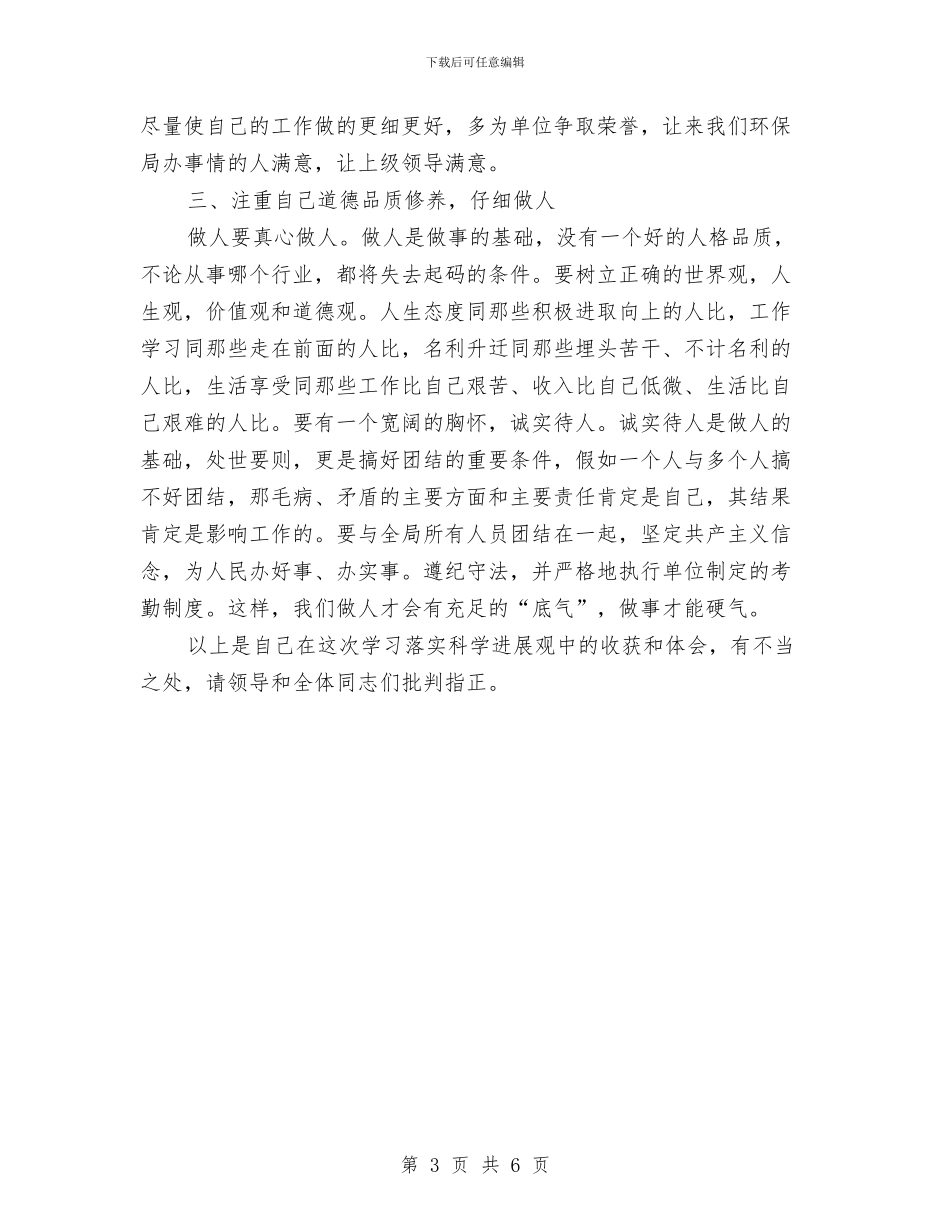 下载后可任意编辑

尽量使自己的工作做的更细更好，多为单位争取荣誉，让来我们环保局办事情的人满意，让上级领导满意。

三、注重自己道德品质修养，仔细做人

做人要真心做人。做人是做事的基础，没有一个好的人格品质，不论从事哪个行业，都将失去起码的条件。要树立正确的世界观，人生观，价值观和道德观。人生态度同那些积极进取向上的人比，工作学习同那些走在前面的人比，名利升迁同那些埋头苦干、不计名利的人比，生活享受同那些工作比自己艰苦、收入比自己低微、生活比自己艰难的人比。要有一个宽阔的胸怀，诚实待人。诚实待人是做人的基础，处世要则，更是搞好团结的重要条件，假如一个人与多个人搞不好团结，那毛病、矛盾的主要方面和主要责任肯定是自己，其结果肯定是影响工作的。要与全局所有人员团结在一起，坚定共产主义信念，为人民办好事、办实事。遵纪守法，并严格地执行单位制定的考勤制度。这样，我们做人才会有充足的“底气”，做事才能硬气。

以上是自己在这次学习落实科学进展观中的收获和体会，有不当之处，请领导和全体同志们批判指正。

第 3 页 共 6 页